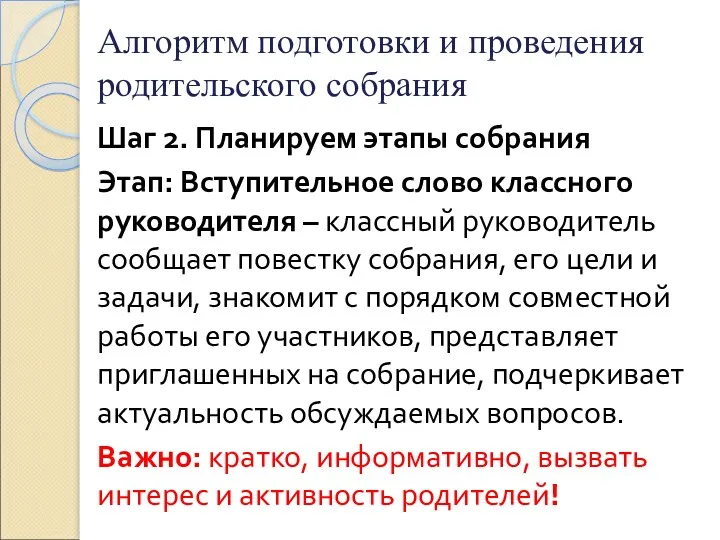 Алгоритм подготовки и проведения родительского собрания

Шаг 2. Планируем этапы собрания

Этап: Вступительное слово классного руководителя – классный руководитель сообщает повестку собрания, его цели и задачи, знакомит с порядком совместной работы его участников, представляет приглашенных на собрание, подчеркивает актуальность обсуждаемых вопросов.

Важно: кратко, информативно, вызвать интерес и активность родителей!